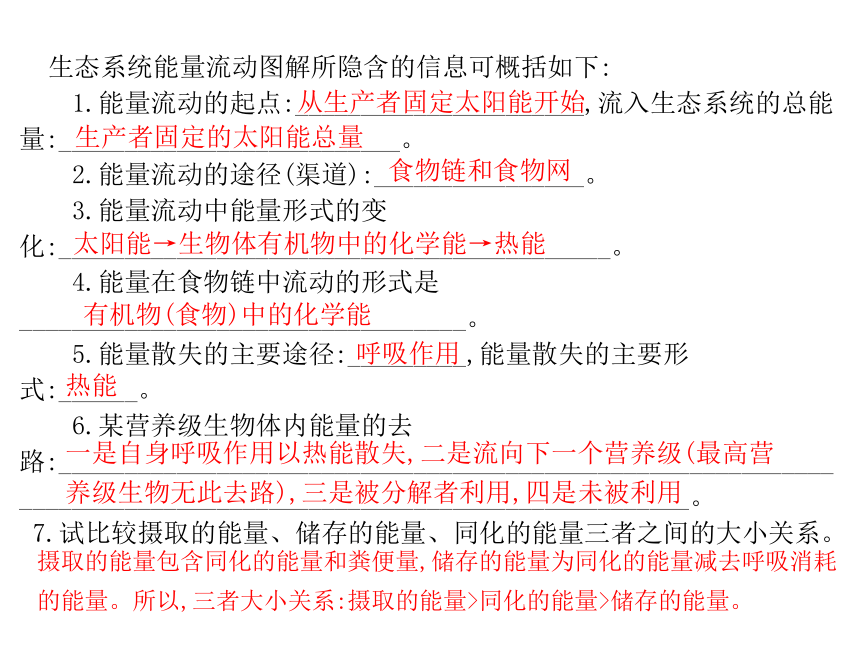 生态系统能量流动图解所隐含的信息可概括如下:

1.能量流动的起点:从生产者固定太阳能开始,流入生态系统的总能量:生产者固定的太阳能总量。

2.能量流动的途径(渠道):食物链和食物网。

3.能量流动中能量形式的变化:太阳能→生物体有机物中的化学能→热能。

4.能量在食物链中流动的形式是有机物(食物)中的化学能。

5.能量散失的主要途径:呼吸作用,能量散失的主要形式:热能。

6.某营养级生物体内能量的去路:一是自身呼吸作用以热能散失,二是流向下一个营养级(最高营养级生物无此去路),三是被分解者利用,四是未被利用。

7.试比较摄取的能量、储存的能量、同化的能量三者之间的大小关系。
摄取的能量包含同化的能量和粪便量,储存的能量为同化的能量减去呼吸消耗的能量。所以,三者大小关系:摄取的能量>同化的能量>储存的能量。